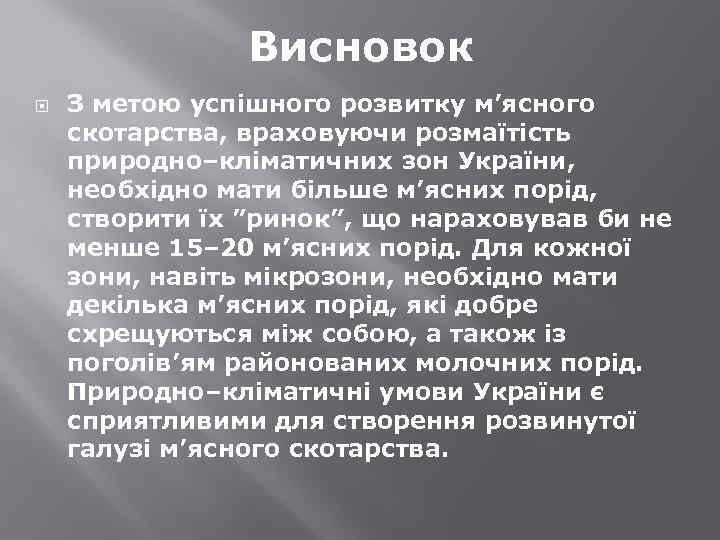 Висновок

З метою успішного розвитку м’ясного скотарства, враховуючи розмаїтість природно–кліматичних зон України, необхідно мати більше м’ясних порід, створити їх ”ринок”, що нараховував би не менше 15–20 м’ясних порід. Для кожної зони, навіть мікрозони, необхідно мати декілька м’ясних порід, які добре схрещуються між собою, а також із поголів’ям районованих молочних порід. Природно–кліматичні умови України є сприятливими для створення розвинутої галузі м’ясного скотарства.